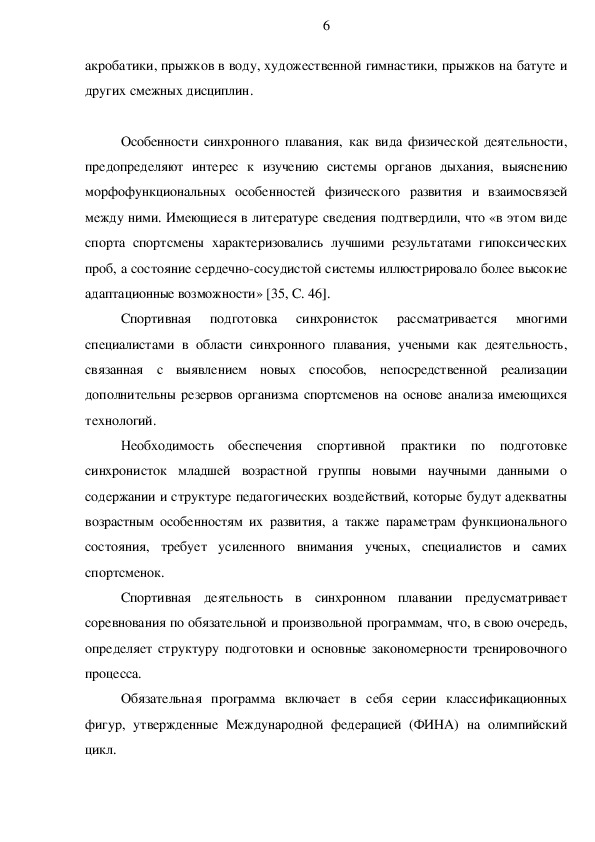 6

акробатики, прыжков в воду, художественной гимнастики, прыжков на батуте и других смежных дисциплин.

Особенности синхронного плавания, как вида физической деятельности, предопределяют интерес к изучению системы органов дыхания, выяснению морфофункциональных особенностей физического развития и взаимосвязей между ними. Имеющиеся в литературе сведения подтвердили, что «в этом виде спорта спортсмены характеризовались лучшими результатами гипоксических проб, а состояние сердечно-сосудистой системы иллюстрировало более высокие адаптационные возможности» [35, С. 46].

Спортивная подготовка синхронисток рассматривается многими специалистами в области синхронного плавания, учеными как деятельность, связанная с выявлением новых способов, непосредственной реализации дополнительны резервов организма спортсменов на основе анализа имеющихся технологий.

Необходимость обеспечения спортивной практики по подготовке синхронисток младшей возрастной группы новыми научными данными о содержании и структуре педагогических воздействий, которые будут адекватны возрастным особенностям их развития, а также параметрам функционального состояния, требует усиленного внимания ученых, специалистов и самих спортсменок.

Спортивная деятельность в синхронном плавании предусматривает соревнования по обязательной и произвольной программам, что, в свою очередь, определяет структуру подготовки и основные закономерности тренировочного процесса.

Обязательная программа включает в себя серии классификационных фигур, утвержденные Международной федерацией (ФИНА) на олимпийский цикл.